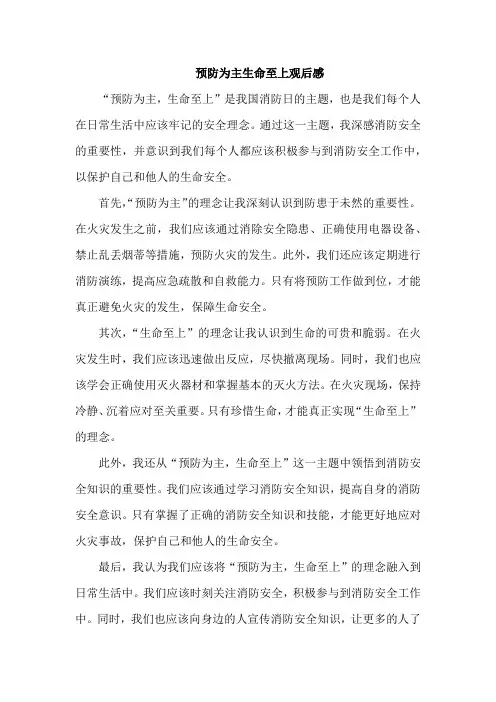 预防为主生命至上观后感

“预防为主，生命至上”是我国消防日的主题，也是我们每个人在日常生活中应该牢记的安全理念。通过这一主题，我深感消防安全的重要性，并意识到我们每个人都应该积极参与到消防安全工作中，以保护自己和他人的生命安全。

首先，“预防为主”的理念让我深刻认识到防患于未然的重要性。在火灾发生之前，我们应该通过消除安全隐患、正确使用电器设备、禁止乱丢烟蒂等措施，预防火灾的发生。此外，我们还应该定期进行消防演练，提高应急疏散和自救能力。只有将预防工作做到位，才能真正避免火灾的发生，保障生命安全。

其次，“生命至上”的理念让我认识到生命的可贵和脆弱。在火灾发生时，我们应该迅速做出反应，尽快撤离现场。同时，我们也应该学会正确使用灭火器材和掌握基本的灭火方法。在火灾现场，保持冷静、沉着应对至关重要。只有珍惜生命，才能真正实现“生命至上”的理念。

此外，我还从“预防为主，生命至上”这一主题中领悟到消防安全知识的重要性。我们应该通过学习消防安全知识，提高自身的消防安全意识。只有掌握了正确的消防安全知识和技能，才能更好地应对火灾事故，保护自己和他人的生命安全。

最后，我认为我们应该将“预防为主，生命至上”的理念融入到日常生活中。我们应该时刻关注消防安全，积极参与到消防安全工作中。同时，我们也应该向身边的人宣传消防安全知识，让更多的人了